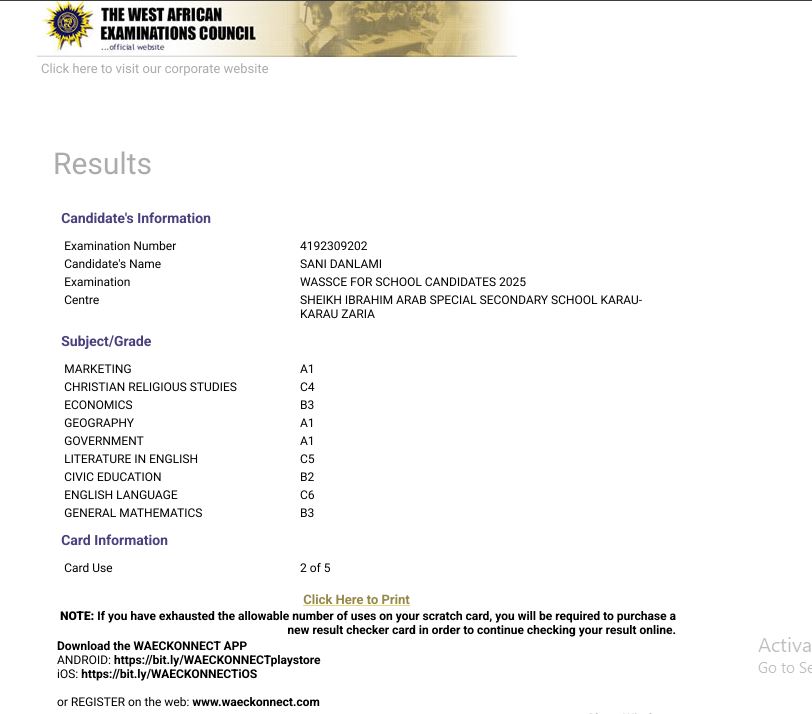 THE WEST AFRICAN EXAMINATIONS COUNCIL
...official website

Click here to visit our corporate website

Results

Candidate's Information

| | |
|---|---|
| Examination Number | 4192309202 |
| Candidate's Name | SANI DANLAMI |
| Examination | WASSCE FOR SCHOOL CANDIDATES 2025 |
| Centre | SHEIKH IBRAHIM ARAB SPECIAL SECONDARY SCHOOL KARAU-KARAU ZARIA |

Subject/Grade

| | |
|---|---|
| MARKETING | A1 |
| CHRISTIAN RELIGIOUS STUDIES | C4 |
| ECONOMICS | B3 |
| GEOGRAPHY | A1 |
| GOVERNMENT | A1 |
| LITERATURE IN ENGLISH | C5 |
| CIVIC EDUCATION | B2 |
| ENGLISH LANGUAGE | C6 |
| GENERAL MATHEMATICS | B3 |

Card Information

| | |
|---|---|
| Card Use | 2 of 5 |

Click Here to Print

NOTE: If you have exhausted the allowable number of uses on your scratch card, you will be required to purchase a new result checker card in order to continue checking your result online.

Download the WAECKONNECT APP
ANDROID: https://bit.ly/WAECKONNECTplaystore
iOS: https://bit.ly/WAECKONNECTiOS

or REGISTER on the web: www.waeckonnect.com

Activa
Go to Se